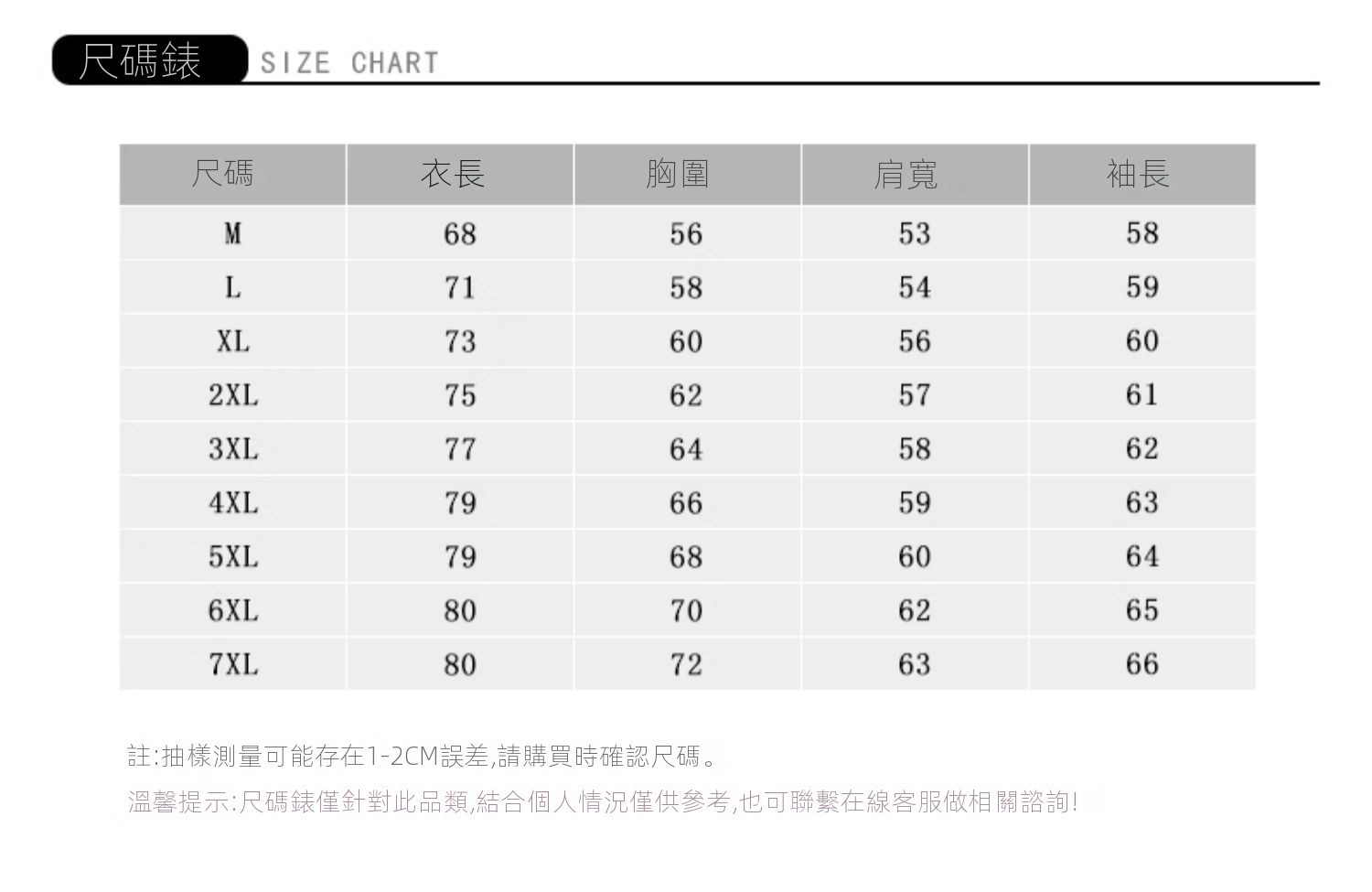 尺碼錶 SIZE CHART

| 尺碼 | 衣長 | 胸圍 | 肩寬 | 袖長 |
|---|---|---|---|---|
| M | 68 | 56 | 53 | 58 |
| L | 71 | 58 | 54 | 59 |
| XL | 73 | 60 | 56 | 60 |
| 2XL | 75 | 62 | 57 | 61 |
| 3XL | 77 | 64 | 58 | 62 |
| 4XL | 79 | 66 | 59 | 63 |
| 5XL | 79 | 68 | 60 | 64 |
| 6XL | 80 | 70 | 62 | 65 |
| 7XL | 80 | 72 | 63 | 66 |

註:抽樣測量可能存在1-2CM誤差,請購買時確認尺碼。

溫馨提示:尺碼錶僅針對此品類,結合個人情況僅供參考,也可聯繫在線客服做相關諮詢!